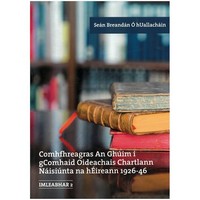 Seán Breandán Ó hUallacháin

Comhfhreagras An Ghúim i gComhaid Oideachais Chartlann Náisiúnta na hÉireann 1926-46

IMLEABHAR 2